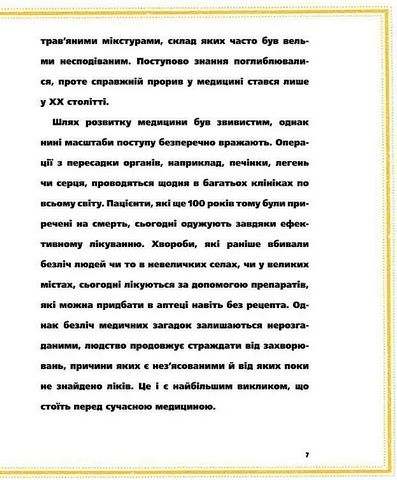 трав'яними мікстурами, склад яких часто був вельми несподіваним. Поступово знання поглиблювалися, проте справжній прорив у медицині стався лише у XX столітті.

Шлях розвитку медицини був звивистим, однак нині масштаби поступу безперечно вражають. Операції з пересадки органів, наприклад, печінки, легень чи серця, проводяться щодня в багатьох клініках по всьому світу. Пацієнти, які ще 100 років тому були приречені на смерть, сьогодні одужують завдяки ефективному лікуванню. Хвороби, які раніше вбивали безліч людей чи то в невеличких селах, чи у великих містах, сьогодні лікуються за допомогою препаратів, які можна придбати в аптеці навіть без рецепта. Однак безліч медичних загадок залишаються нерозгаданими, людство продовжує страждати від захворювань, причини яких є нез'ясованими й від яких поки не знайдено ліків. Це і є найбільшим викликом, що стоїть перед сучасною медициною.

7